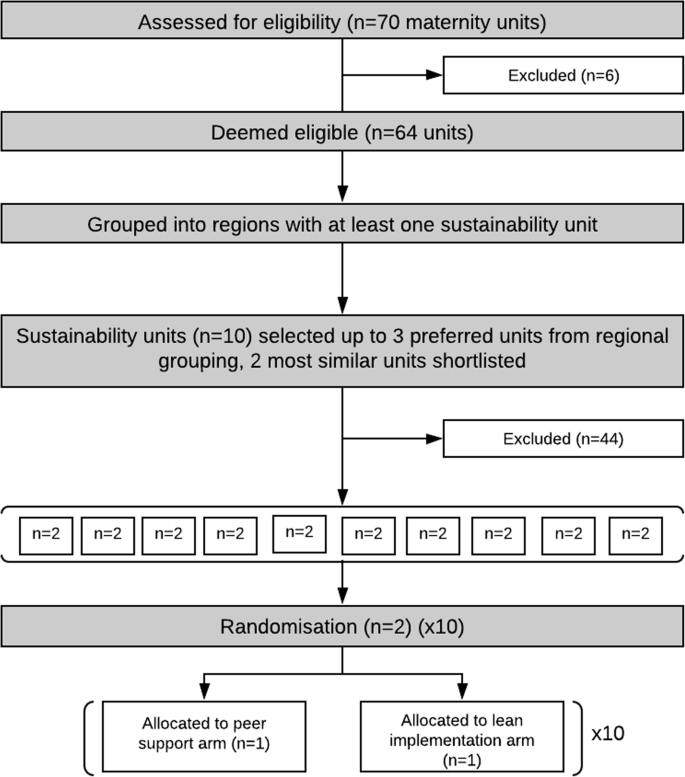 Assessed for eligibility (n=70 maternity units)

Excluded (n=6)

Deemed eligible (n=64 units)

Grouped into regions with at least one sustainability unit

Sustainability units (n=10) selected up to 3 preferred units from regional grouping, 2 most similar units shortlisted

Excluded (n=44)

n=2 n=2 n=2 n=2 n=2 n=2 n=2 n=2 n=2 n=2

Randomisation (n=2) (x10)

Allocated to peer support arm (n=1)

Allocated to lean implementation arm (n=1)

x10